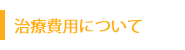 治療費用について